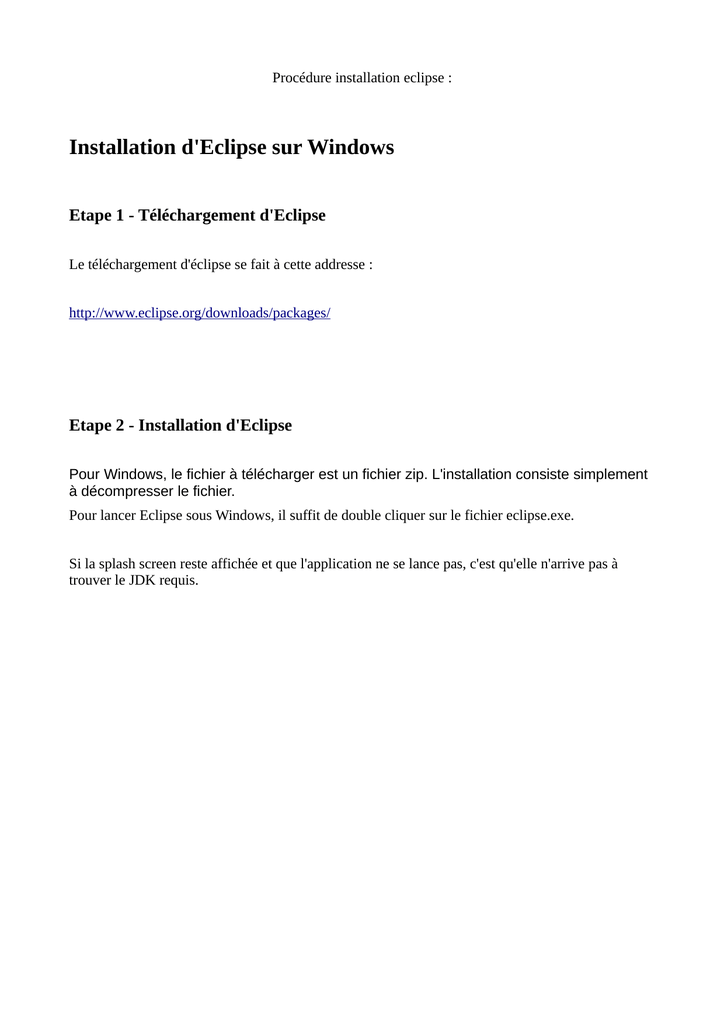 Procédure installation eclipse :

Installation d'Eclipse sur Windows

Etape 1 - Téléchargement d'Eclipse

Le téléchargement d'éclipse se fait à cette addresse :

http://www.eclipse.org/downloads/packages/

Etape 2 - Installation d'Eclipse

Pour Windows, le fichier à télécharger est un fichier zip. L'installation consiste simplement à décompresser le fichier.

Pour lancer Eclipse sous Windows, il suffit de double cliquer sur le fichier eclipse.exe.

Si la splash screen reste affichée et que l'application ne se lance pas, c'est qu'elle n'arrive pas à trouver le JDK requis.